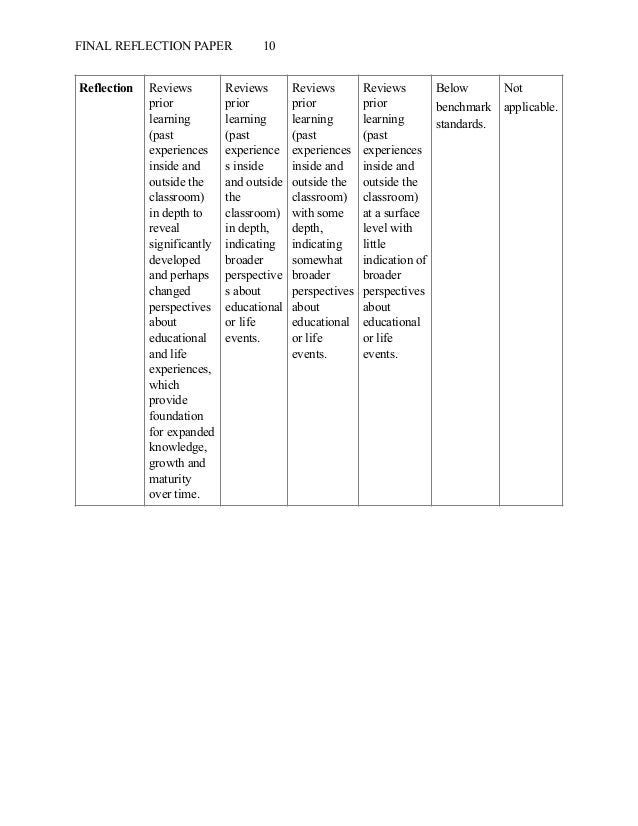 FINAL REFLECTION PAPER 10

| Reflection | Reviews prior learning (past experiences inside and outside the classroom) in depth to reveal significantly developed and perhaps changed perspectives about educational and life experiences, which provide foundation for expanded knowledge, growth and maturity over time. | Reviews prior learning (past experiences inside and outside the classroom) in depth, indicating broader perspectives about educational or life events. | Reviews prior learning (past experiences inside and outside the classroom) with some depth, indicating somewhat broader perspectives about educational or life events. | Reviews prior learning (past experiences inside and outside the classroom) at a surface level with little indication of broader perspectives about educational or life events. | Below benchmark standards. | Not applicable. |
|---|---|---|---|---|---|---|